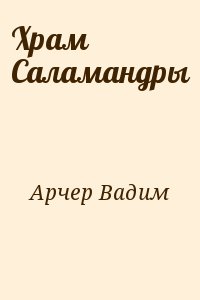 Храм Саламандры

Арчер Вадим